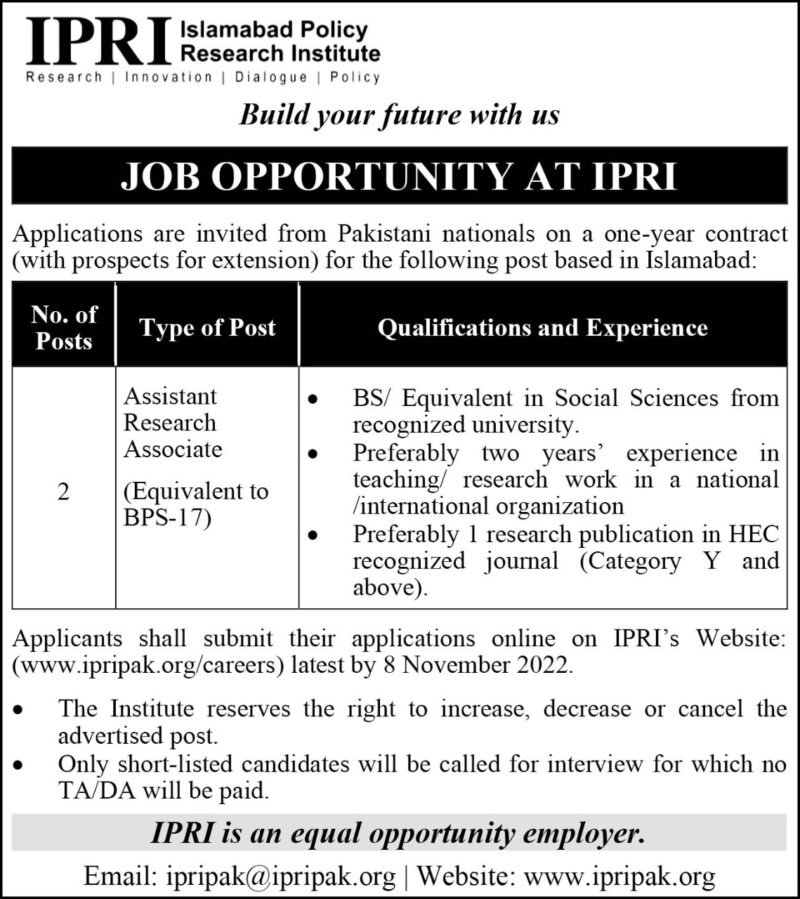 IPRI Islamabad Policy Research Institute
Research | Innovation | Dialogue | Policy

Build your future with us

JOB OPPORTUNITY AT IPRI

Applications are invited from Pakistani nationals on a one-year contract (with prospects for extension) for the following post based in Islamabad:

| No. of Posts | Type of Post | Qualifications and Experience |
|---|---|---|
| 2 | Assistant Research Associate (Equivalent to BPS-17) | • BS/ Equivalent in Social Sciences from recognized university. • Preferably two years' experience in teaching/ research work in a national /international organization • Preferably 1 research publication in HEC recognized journal (Category Y and above). |

Applicants shall submit their applications online on IPRI's Website: (www.ipripak.org/careers) latest by 8 November 2022.

• The Institute reserves the right to increase, decrease or cancel the advertised post.
• Only short-listed candidates will be called for interview for which no TA/DA will be paid.

IPRI is an equal opportunity employer.

Email: ipripak@ipripak.org | Website: www.ipripak.org